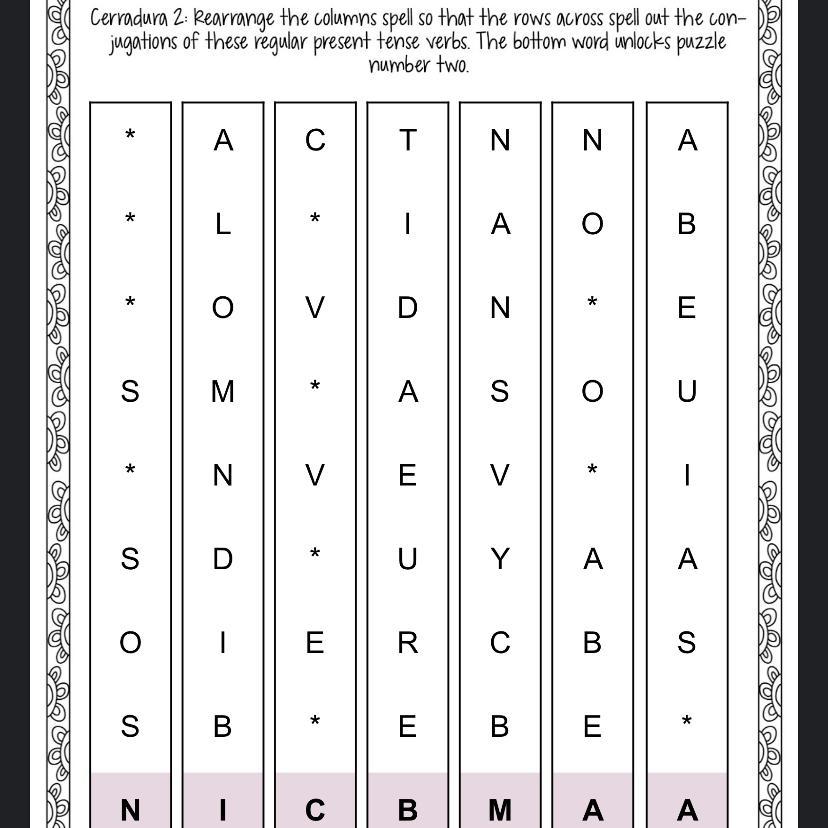 Cerradura 2: Rearrange the columns spell so that the rows across spell out the conjugations of these regular present tense verbs. The bottom word unlocks puzzle number two.

| * | A | C | T | N | N | A |
|---|---|---|---|---|---|---|
| * | L | * | I | A | O | B |
| * | O | V | D | N | * | E |
| S | M | * | A | S | O | U |
| * | N | V | E | V | * | I |
| S | D | * | U | Y | A | A |
| O | I | E | R | C | B | S |
| S | B | * | E | B | E | * |
| N | I | C | B | M | A | A |